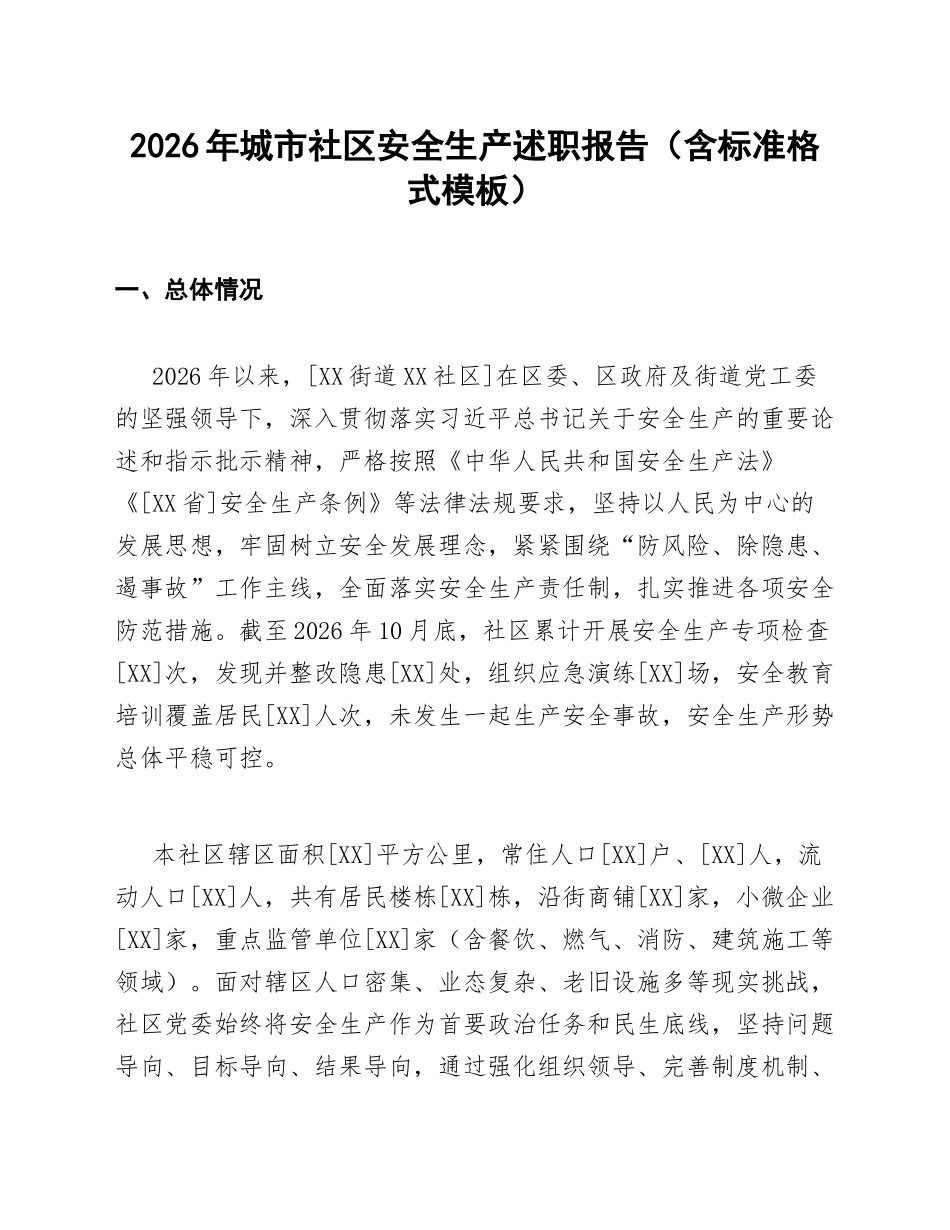 2026年城市社区安全生产述职报告（含标准格式模板）

一、总体情况

2026年以来，[XX街道XX社区]在区委、区政府及街道党工委的坚强领导下，深入贯彻落实习近平总书记关于安全生产的重要论述和指示批示精神，严格按照《中华人民共和国安全生产法》《[XX省]安全生产条例》等法律法规要求，坚持以人民为中心的发展思想，牢固树立安全发展理念，紧紧围绕“防风险、除隐患、遏事故”工作主线，全面落实安全生产责任制，扎实推进各项安全防范措施。截至2026年10月底，社区累计开展安全生产专项检查[XX]次，发现并整改隐患[XX]处，组织应急演练[XX]场，安全教育培训覆盖居民[XX]人次，未发生一起生产安全事故，安全生产形势总体平稳可控。

本社区辖区面积[XX]平方公里，常住人口[XX]户、[XX]人，流动人口[XX]人，共有居民楼栋[XX]栋，沿街商铺[XX]家，小微企业[XX]家，重点监管单位[XX]家（含餐饮、燃气、消防、建筑施工等领域）。面对辖区人口密集、业态复杂、老旧设施多等现实挑战，社区党委始终将安全生产作为首要政治任务和民生底线，坚持问题导向、目标导向、结果导向，通过强化组织领导、完善制度机制、